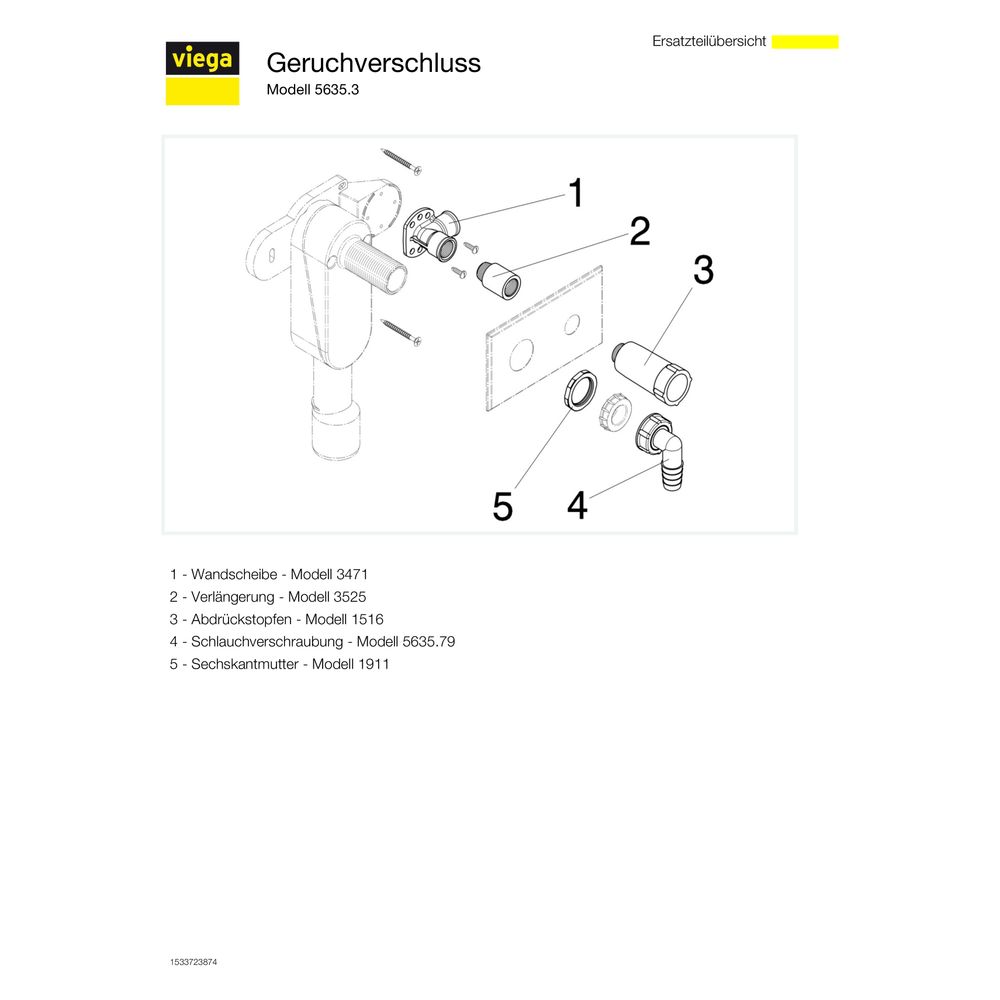 viega

Geruchverschluss
Modell 5635.3

Ersatzteilübersicht

1
2
3
5
4

1 - Wandscheibe - Modell 3471
2 - Verlängerung - Modell 3525
3 - Abdrückstopfen - Modell 1516
4 - Schlauchverschraubung - Modell 5635.79
5 - Sechskantmutter - Modell 1911

1533723874